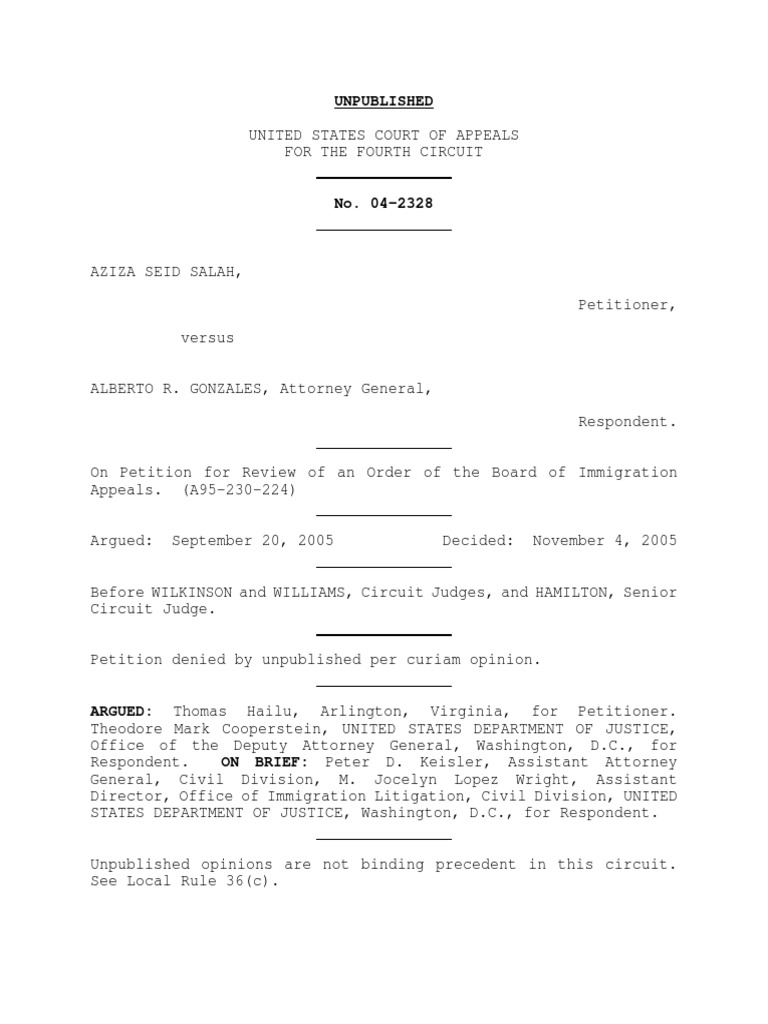 UNPUBLISHED

UNITED STATES COURT OF APPEALS
FOR THE FOURTH CIRCUIT

No. 04-2328

AZIZA SEID SALAH,

Petitioner,

versus

ALBERTO R. GONZALES, Attorney General,

Respondent.

On Petition for Review of an Order of the Board of Immigration Appeals. (A95-230-224)

Argued: September 20, 2005 Decided: November 4, 2005

Before WILKINSON and WILLIAMS, Circuit Judges, and HAMILTON, Senior Circuit Judge.

Petition denied by unpublished per curiam opinion.

ARGUED: Thomas Hailu, Arlington, Virginia, for Petitioner. Theodore Mark Cooperstein, UNITED STATES DEPARTMENT OF JUSTICE, Office of the Deputy Attorney General, Washington, D.C., for Respondent. ON BRIEF: Peter D. Keisler, Assistant Attorney General, Civil Division, M. Jocelyn Lopez Wright, Assistant Director, Office of Immigration Litigation, Civil Division, UNITED STATES DEPARTMENT OF JUSTICE, Washington, D.C., for Respondent.

Unpublished opinions are not binding precedent in this circuit. See Local Rule 36(c).